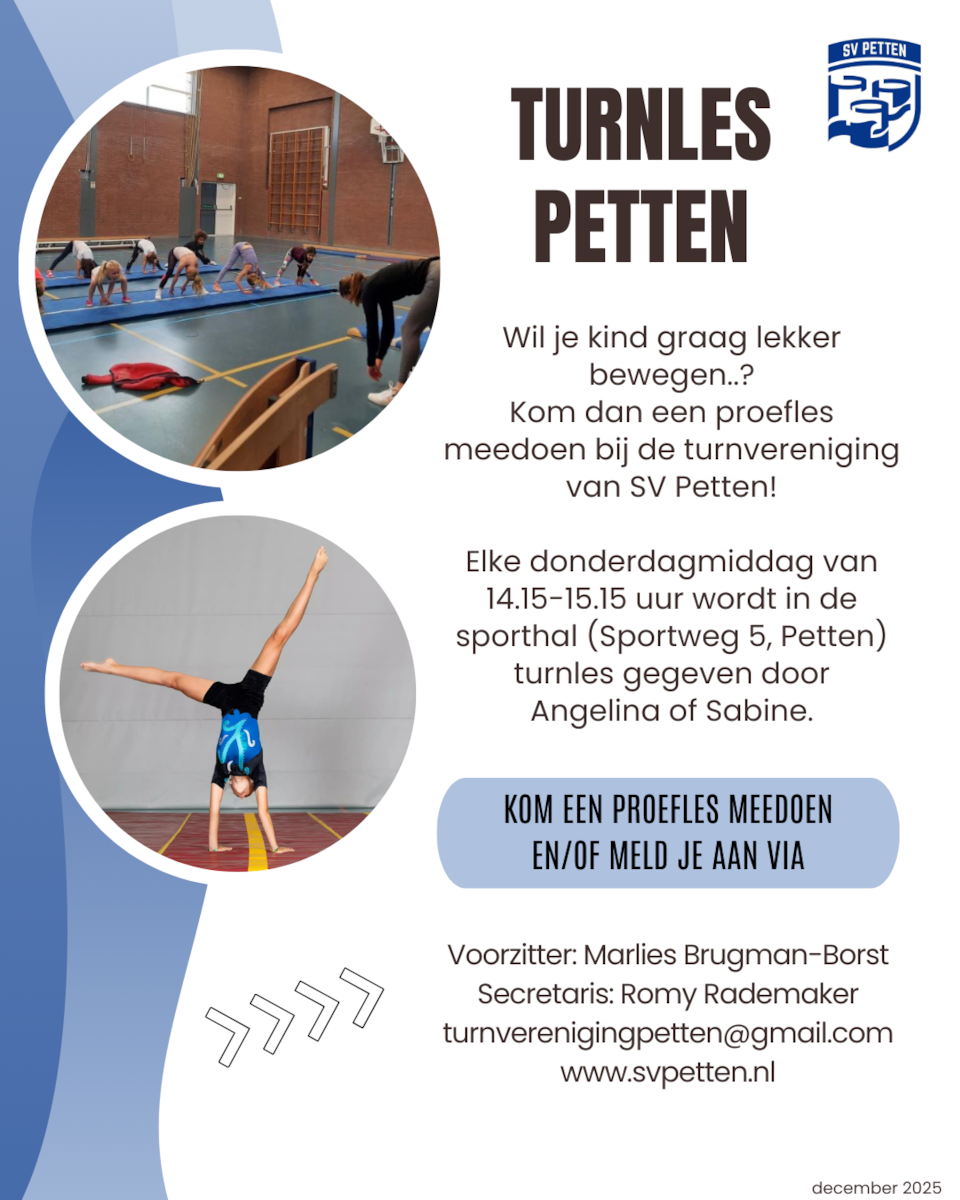 SV PETTEN

TURNLES PETTEN

Wil je kind graag lekker bewegen..?
Kom dan een proefles meedoen bij de turnvereniging van SV Petten!

Elke donderdagmiddag van 14.15-15.15 uur wordt in de sporthal (Sportweg 5, Petten) turnles gegeven door Angelina of Sabine.

KOM EEN PROEFLES MEEDOEN EN/OF MELD JE AAN VIA

Voorzitter: Marlies Brugman-Borst
Secretaris: Romy Rademaker
turnverenigingpetten@gmail.com
www.svpetten.nl

december 2025